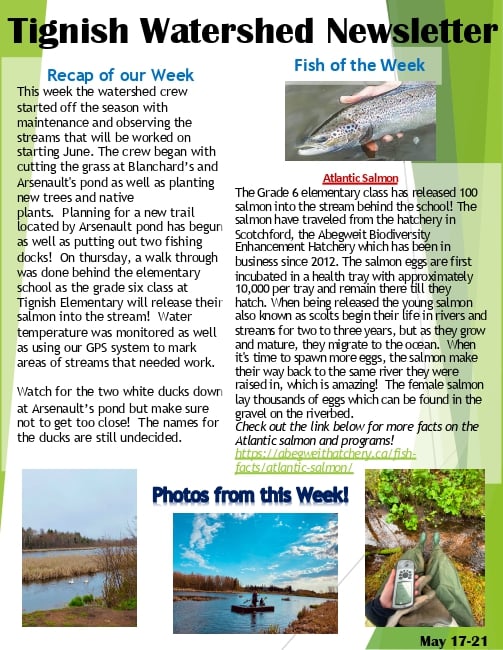 Tignish Watershed Newsletter

Recap of our Week

This week the watershed crew started off the season with maintenance and observing the streams that will be worked on starting June. The crew began with cutting the grass at Blanchard's and Arsenault's pond as well as planting new trees and native plants. Planning for a new trail located by Arsenault pond has begun as well as putting out two fishing docks! On thursday, a walk through was done behind the elementary school as the grade six class at Tignish Elementary will release their salmon into the stream! Water temperature was monitored as well as using our GPS system to mark areas of streams that needed work.

Watch for the two white ducks down at Arsenault's pond but make sure not to get too close! The names for the ducks are still undecided.

Fish of the Week

Atlantic Salmon

The Grade 6 elementary class has released 100 salmon into the stream behind the school! The salmon have traveled from the hatchery in Scotchford, the Abegweit Biodiversity Enhancement Hatchery which has been in business since 2012. The salmon eggs are first incubated in a health tray with approximately 10,000 per tray and remain there till they hatch. When being released the young salmon also known as scolts begin their life in rivers and streams for two to three years, but as they grow and mature, they migrate to the ocean. When it's time to spawn more eggs, the salmon make their way back to the same river they were raised in, which is amazing! The female salmon lay thousands of eggs which can be found in the gravel on the riverbed.

Check out the link below for more facts on the Atlantic salmon and programs!

https://abegweithatchery.ca/fish-facts/atlantic-salmon/

Photos from this Week!

May 17-21